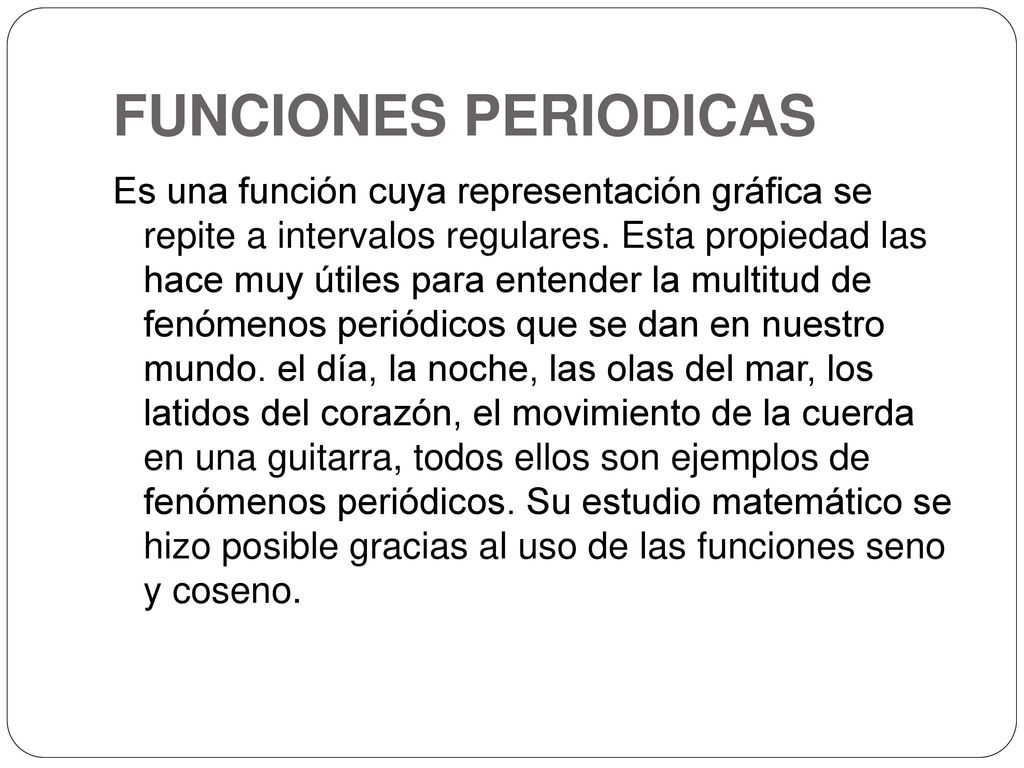 FUNCIONES PERIODICAS

Es una función cuya representación gráfica se repite a intervalos regulares. Esta propiedad las hace muy útiles para entender la multitud de fenómenos periódicos que se dan en nuestro mundo. el día, la noche, las olas del mar, los latidos del corazón, el movimiento de la cuerda en una guitarra, todos ellos son ejemplos de fenómenos periódicos. Su estudio matemático se hizo posible gracias al uso de las funciones seno y coseno.